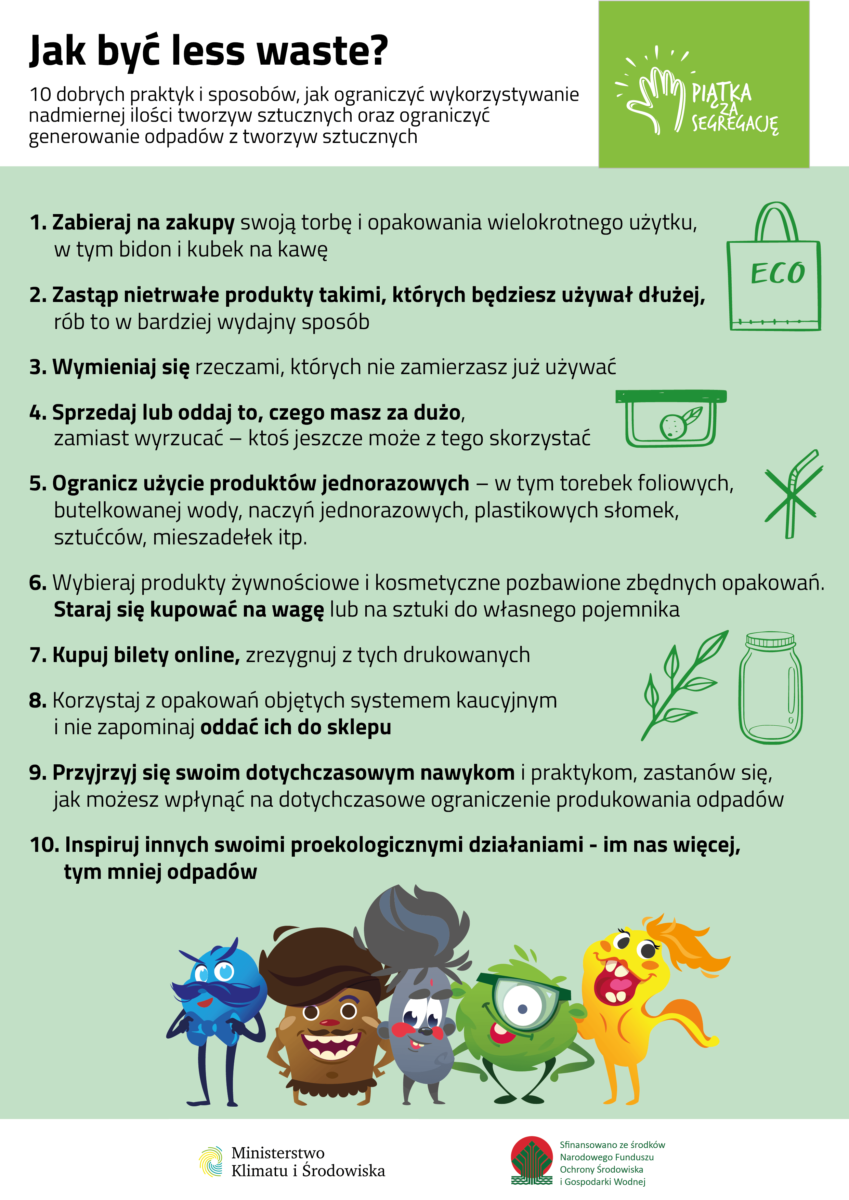 Jak być less waste?

10 dobrych praktyk i sposobów, jak ograniczyć wykorzystywanie nadmiernej ilości tworzyw sztucznych oraz ograniczyć generowanie odpadów z tworzyw sztucznych

PIĄTKA ZA SEGREGACJĘ

1. Zabieraj na zakupy swoją torbę i opakowania wielokrotnego użytku, w tym bidon i kubek na kawę

ECO

2. Zastąp nietrwałe produkty takimi, których będziesz używał dłużej, rób to w bardziej wydajny sposób

3. Wymieniaj się rzeczami, których nie zamierzasz już używać

4. Sprzedaj lub oddaj to, czego masz za dużo, zamiast wyrzucać – ktoś jeszcze może z tego skorzystać

5. Ogranicz użycie produktów jednorazowych – w tym torebek foliowych, butelkowanej wody, naczyń jednorazowych, plastikowych słomek, sztućców, mieszadełek itp.

6. Wybieraj produkty żywnościowe i kosmetyczne pozbawione zbędnych opakowań. Staraj się kupować na wagę lub na sztuki do własnego pojemnika

7. Kupuj bilety online, zrezygnuj z tych drukowanych

8. Korzystaj z opakowań objętych systemem kaucyjnym i nie zapominaj oddać ich do sklepu

9. Przyjrzyj się swoim dotychczasowym nawykom i praktykom, zastanów się, jak możesz wpłynąć na dotychczasowe ograniczenie produkowania odpadów

10. Inspiruj innych swoimi proekologicznymi działaniami - im nas więcej, tym mniej odpadów

Ministerstwo
Klimatu i Środowiska

Sfinansowano ze środków
Narodowego Funduszu
Ochrony Środowiska
i Gospodarki Wodnej